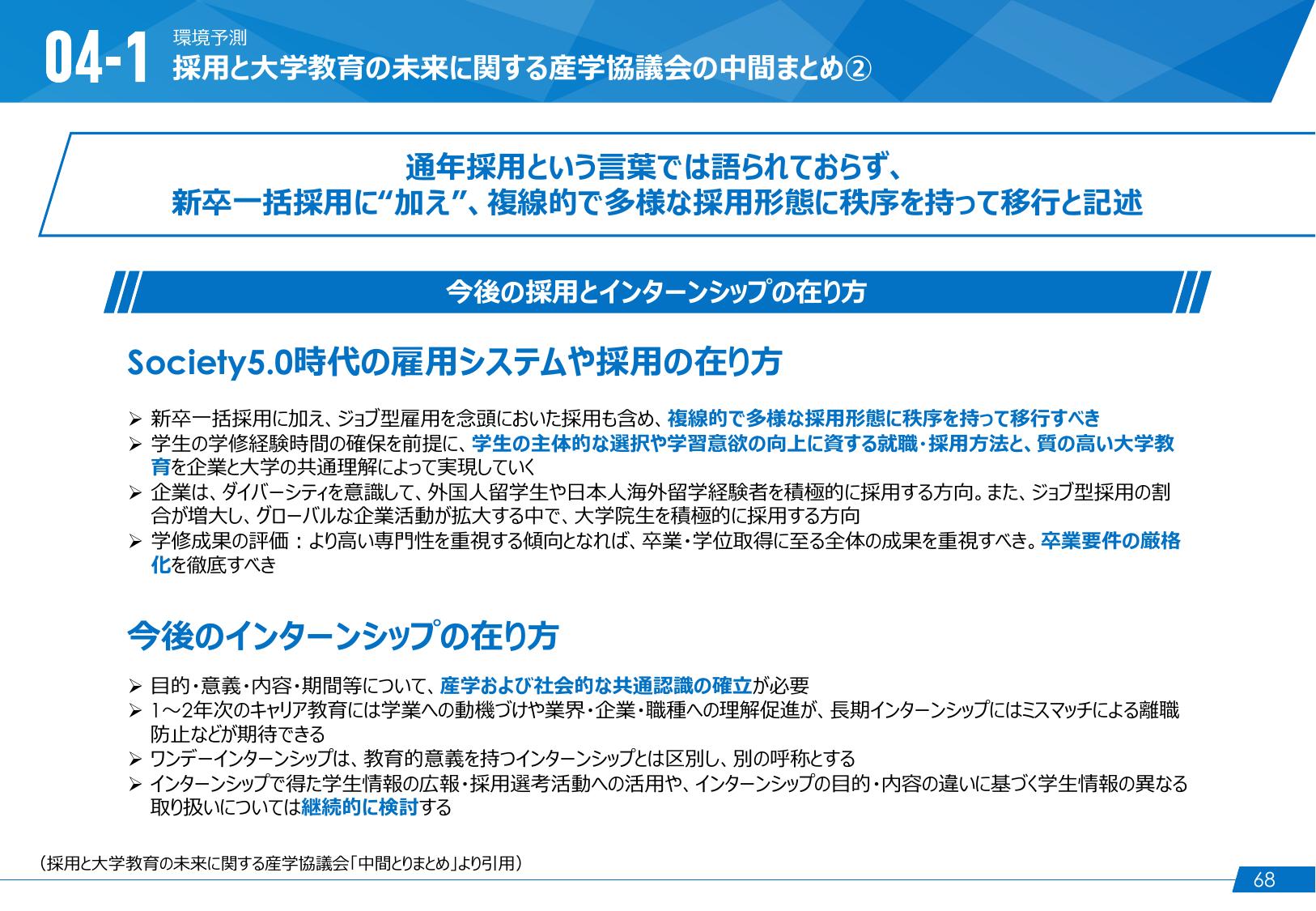 04-1 環境予測
採用と大学教育の未来に関する産学協議会の中間まとめ②

通年採用という言葉では語られておらず、
新卒一括採用に“加え”、複線的で多様な採用形態に秩序を持って移行と記述

今後の採用とインターンシップの在り方

Society5.0時代の雇用システムや採用の在り方

➢ 新卒一括採用に加え、ジョブ型雇用を念頭においた採用も含め、複線的で多様な採用形態に秩序を持って移行すべき
➢ 学生の学修経験時間の確保を前提に、学生の主体的な選択や学習意欲の向上に資する就職・採用方法と、質の高い大学教育を企業と大学の共通理解によって実現していく
➢ 企業は、ダイバーシティを意識して、外国人留学生や日本人海外留学経験者を積極的に採用する方向。また、ジョブ型採用の割合が増大し、グローバルな企業活動が拡大する中で、大学院生を積極的に採用する方向
➢ 学修成果の評価：より高い専門性を重視する傾向となれば、卒業・学位取得に至る全体の成果を重視すべき。卒業要件の厳格化を徹底すべき

今後のインターンシップの在り方

➢ 目的・意義・内容・期間等について、産学および社会的な共通認識の確立が必要
➢ 1～2年次のキャリア教育には学業への動機づけや業界・企業・職種への理解促進が、長期インターンシップにはミスマッチによる離職防止などが期待できる
➢ ワンデーインターンシップは、教育的意義を持つインターンシップとは区別し、別の呼称とする
➢ インターンシップで得た学生情報の広報・採用選考活動への活用や、インターンシップの目的・内容の違いに基づく学生情報の異なる取り扱いについては継続的に検討する

（採用と大学教育の未来に関する産学協議会「中間とりまとめ」より引用）

68